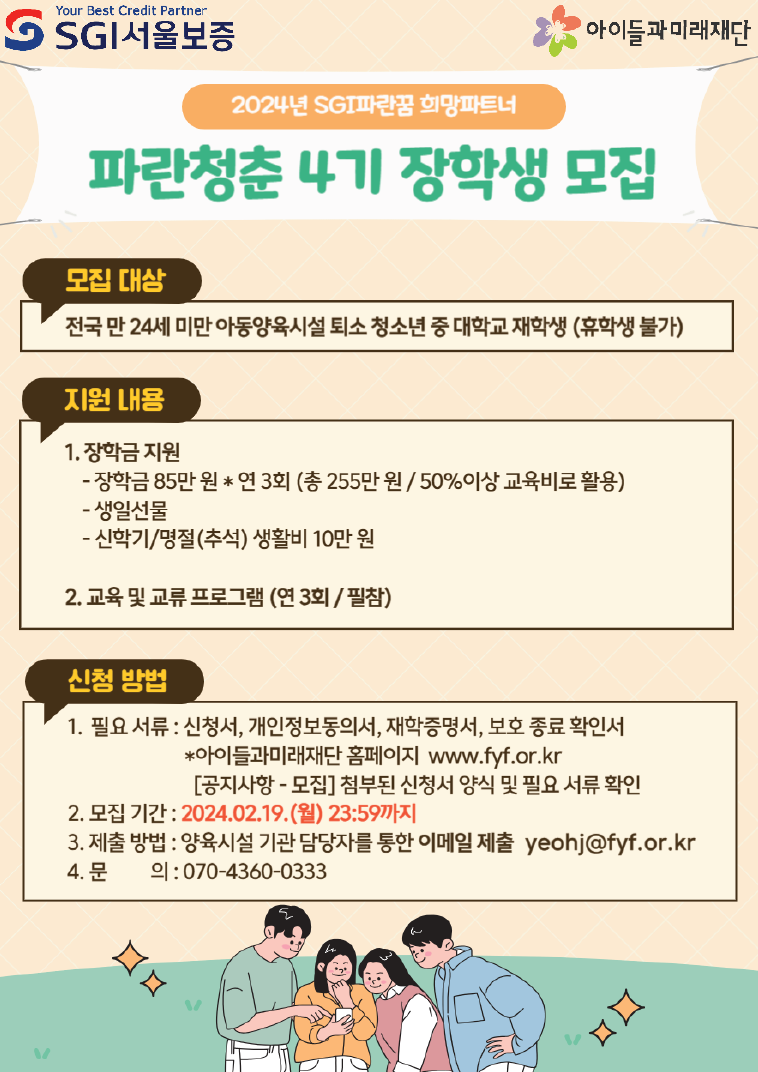 Your Best Credit Partner
SGI서울보증

아이들과미래재단

2024년 SGI파란꿈 희망파트너

파란청춘 4기 장학생 모집

모집 대상

전국 만 24세 미만 아동양육시설 퇴소 청소년 중 대학교 재학생 (휴학생 불가)

지원 내용

1. 장학금 지원
- 장학금 85만 원 * 연 3회 (총 255만 원 / 50%이상 교육비로 활용)
- 생일선물
- 신학기/명절(추석) 생활비 10만 원

2. 교육 및 교류 프로그램 (연 3회 / 필참)

신청 방법

1. 필요 서류 : 신청서, 개인정보동의서, 재학증명서, 보호 종료 확인서
*아이들과미래재단 홈페이지 www.fyf.or.kr
[공지사항 - 모집] 첨부된 신청서 양식 및 필요 서류 확인
2. 모집 기간 : 2024.02.19.(월) 23:59까지
3. 제출 방법 : 양육시설 기관 담당자를 통한 이메일 제출 yeohj@fyf.or.kr
4. 문 의 : 070-4360-0333